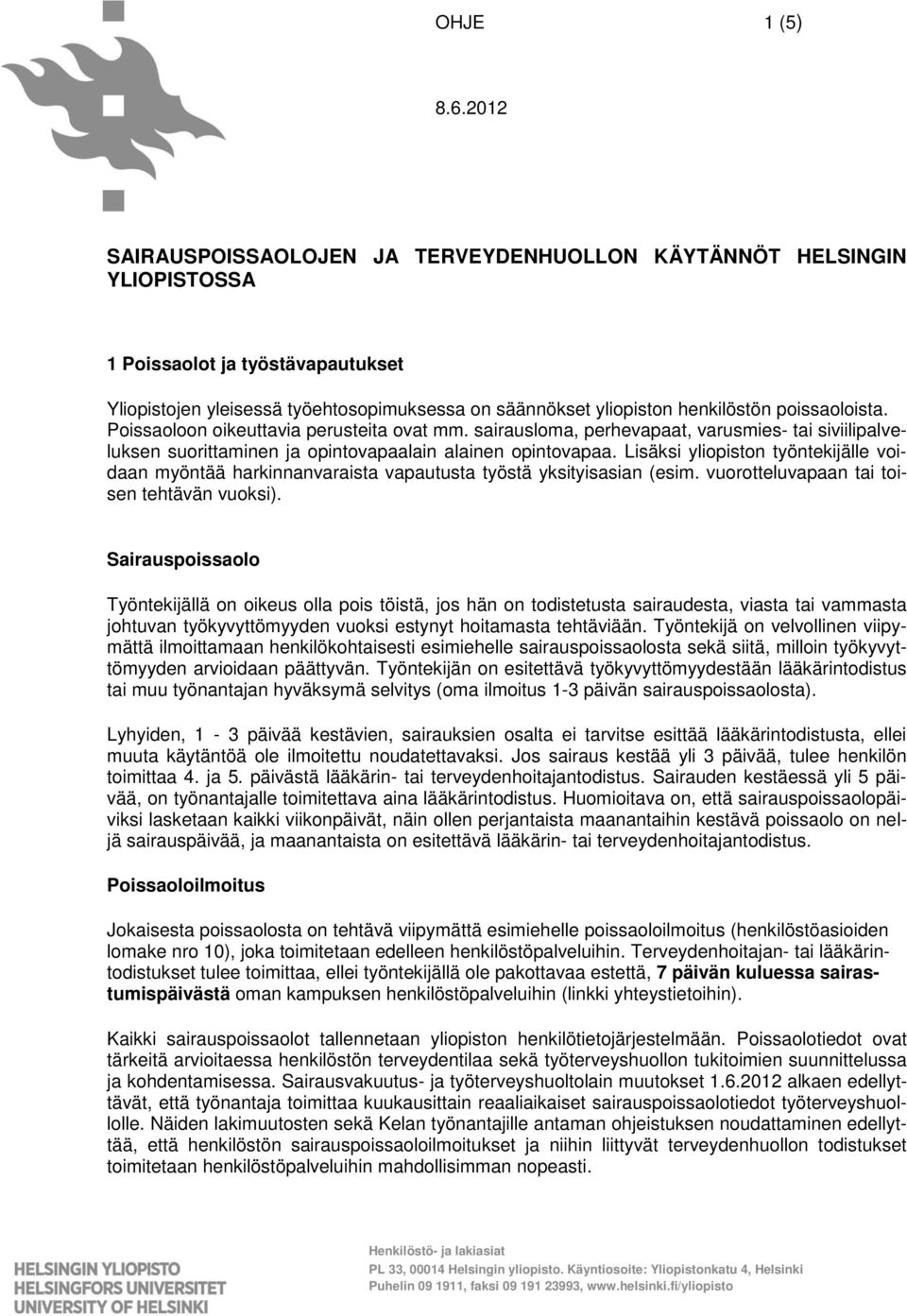 OHJE 1 (5)

8.6.2012

SAIRAUSPOISSAOLOJEN JA TERVEYDENHUOLLON KÄYTÄNNÖT HELSINGIN YLIOPISTOSSA

1 Poissaolot ja työstävapautukset

Yliopistojen yleisessä työehtosopimuksessa on säännökset yliopiston henkilöstön poissaoloista. Poissaoloon oikeuttavia perusteita ovat mm. sairausloma, perhevapaat, varusmies- tai siviilipalveluksen suorittaminen ja opintovapaalain alainen opintovapaa. Lisäksi yliopiston työntekijälle voidaan myöntää harkinnanvaraista vapautusta työstä yksityisasian (esim. vuorotteluvapaan tai toisen tehtävän vuoksi).

Sairauspoissaolo

Työntekijällä on oikeus olla pois töistä, jos hän on todistetusta sairaudesta, viasta tai vammasta johtuvan työkyvyttömyyden vuoksi estynyt hoitamasta tehtäviään. Työntekijä on velvollinen viipymättä ilmoittamaan henkilökohtaisesti esimiehelle sairauspoissaolosta sekä siitä, milloin työkyvyttömyyden arvioidaan päättyvän. Työntekijän on esitettävä työkyvyttömyydestään lääkärintodistus tai muu työnantajan hyväksymä selvitys (oma ilmoitus 1-3 päivän sairauspoissaolosta).

Lyhyiden, 1 - 3 päivää kestävien, sairauksien osalta ei tarvitse esittää lääkärintodistusta, ellei muuta käytäntöä ole ilmoitettu noudatettavaksi. Jos sairaus kestää yli 3 päivää, tulee henkilön toimittaa 4. ja 5. päivästä lääkärin- tai terveydenhoitajantodistus. Sairauden kestäessä yli 5 päivää, on työnantajalle toimitettava aina lääkärintodistus. Huomioitava on, että sairauspoissaolopäiviksi lasketaan kaikki viikonpäivät, näin ollen perjantaista maanantaihin kestävä poissaolo on neljä sairauspäivää, ja maanantaista on esitettävä lääkärin- tai terveydenhoitajantodistus.

Poissaoloilmoitus

Jokaisesta poissaolosta on tehtävä viipymättä esimiehelle poissaoloilmoitus (henkilöstöasioiden lomake nro 10), joka toimitetaan edelleen henkilöstöpalveluihin. Terveydenhoitajan- tai lääkärintodistukset tulee toimittaa, ellei työntekijällä ole pakottavaa estettä, 7 päivän kuluessa sairastumispäivästä oman kampuksen henkilöstöpalveluihin (linkki yhteystietoihin).

Kaikki sairauspoissaolot tallennetaan yliopiston henkilötietojärjestelmään. Poissaolotiedot ovat tärkeitä arvioitaessa henkilöstön terveydentilaa sekä työterveyshuollon tukitoimien suunnittelussa ja kohdentamisessa. Sairausvakuutus- ja työterveyshuoltolain muutokset 1.6.2012 alkaen edellyttävät, että työnantaja toimittaa kuukausittain reaaliaikaiset sairauspoissaolotiedot työterveyshuollolle. Näiden lakimuutosten sekä Kelan työnantajille antaman ohjeistuksen noudattaminen edellyttää, että henkilöstön sairauspoissaoloilmoitukset ja niihin liittyvät terveydenhuollon todistukset toimitetaan henkilöstöpalveluihin mahdollisimman nopeasti.

HELSINGIN YLIOPISTO
HELSINGFORS UNIVERSITET
UNIVERSITY OF HELSINKI

Henkilöstö- ja lakiasiat
PL 33, 00014 Helsingin yliopisto. Käyntiosoite: Yliopistonkatu 4, Helsinki
Puhelin 09 1911, faksi 09 191 23993, www.helsinki.fi/yliopisto